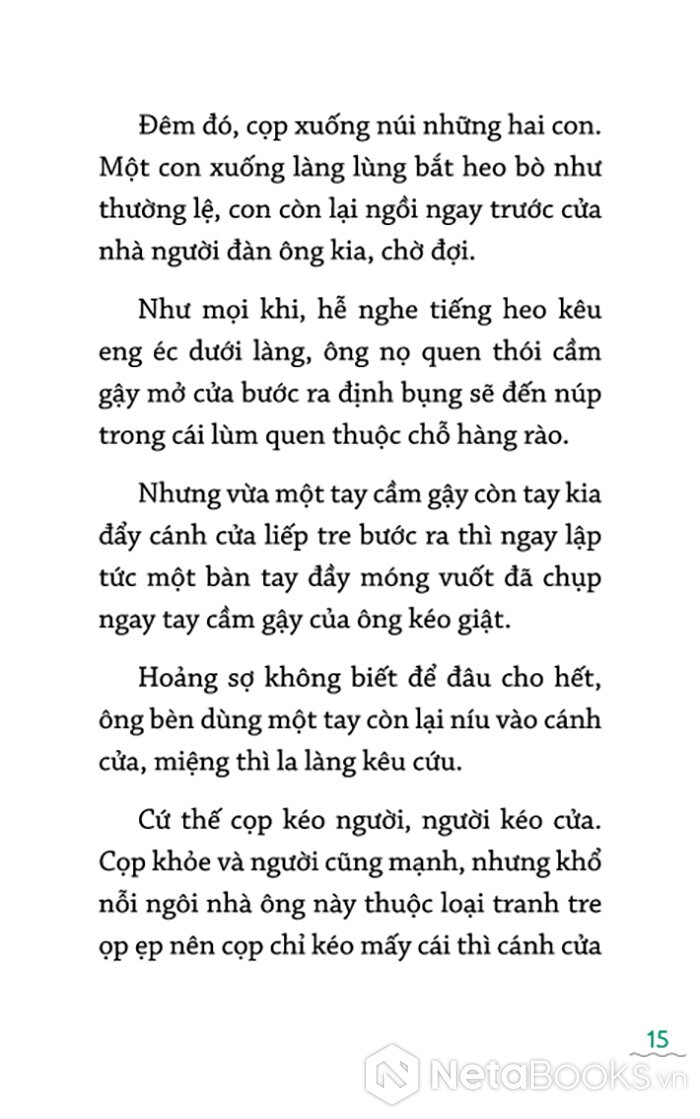 Đêm đó, cọp xuống núi những hai con. Một con xuống làng lùng bắt heo bò như thường lệ, con còn lại ngồi ngay trước cửa nhà người đàn ông kia, chờ đợi.

Như mọi khi, hễ nghe tiếng heo kêu eng éc dưới làng, ông nọ quen thói cầm gậy mở cửa bước ra định bụng sẽ đến núp trong cái lùm quen thuộc chỗ hàng rào.

Nhưng vừa một tay cầm gậy còn tay kia đẩy cánh cửa liếp tre bước ra thì ngay lập tức một bàn tay đầy móng vuốt đã chụp ngay tay cầm gậy của ông kéo giật.

Hoảng sợ không biết để đâu cho hết, ông bèn dùng một tay còn lại níu vào cánh cửa, miệng thì la làng kêu cứu.

Cứ thế cọp kéo người, người kéo cửa. Cọp khỏe và người cũng mạnh, nhưng khổ nỗi ngôi nhà ông này thuộc loại tranh tre ọp ẹp nên cọp chỉ kéo mấy cái thì cánh cửa

15

NetaBooks.vn